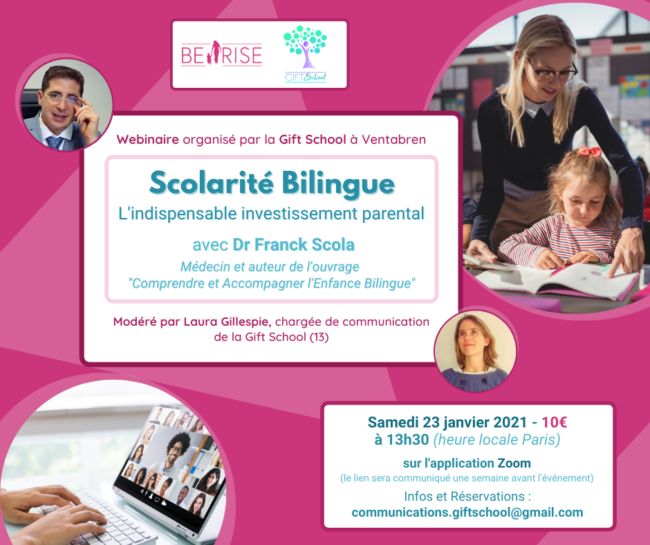 BE RISE

GIFT School

Webinaire organisé par la Gift School à Ventabren

Scolarité Bilingue

L'indispensable investissement parental

avec Dr Franck Scola

Médecin et auteur de l'ouvrage "Comprendre et Accompagner l'Enfance Bilingue"

Modéré par Laura Gillespie, chargée de communication de la Gift School (13)

Samedi 23 janvier 2021 - 10€
à 13h30 (heure locale Paris)

sur l'application Zoom
(le lien sera communiqué une semaine avant l'événement)

Infos et Réservations :
communications.giftschool@gmail.com